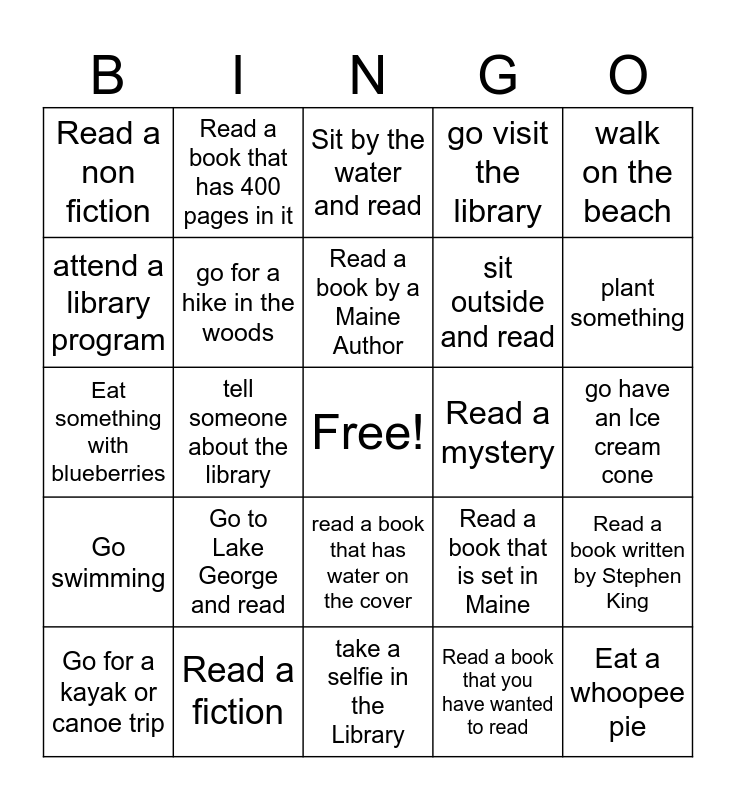 | B | I | N | G | O |
|---|---|---|---|---|
| Read a non fiction | Read a book that has 400 pages in it | Sit by the water and read | go visit the library | walk on the beach |
| attend a library program | go for a hike in the woods | Read a book by a Maine Author | sit outside and read | plant something |
| Eat something with blueberries | tell someone about the library | Free! | Read a mystery | go have an Ice cream cone |
| Go swimming | Go to Lake George and read | read a book that has water on the cover | Read a book that is set in Maine | Read a book written by Stephen King |
| Go for a kayak or canoe trip | Read a fiction | take a selfie in the Library | Read a book that you have wanted to read | Eat a whoopee pie |